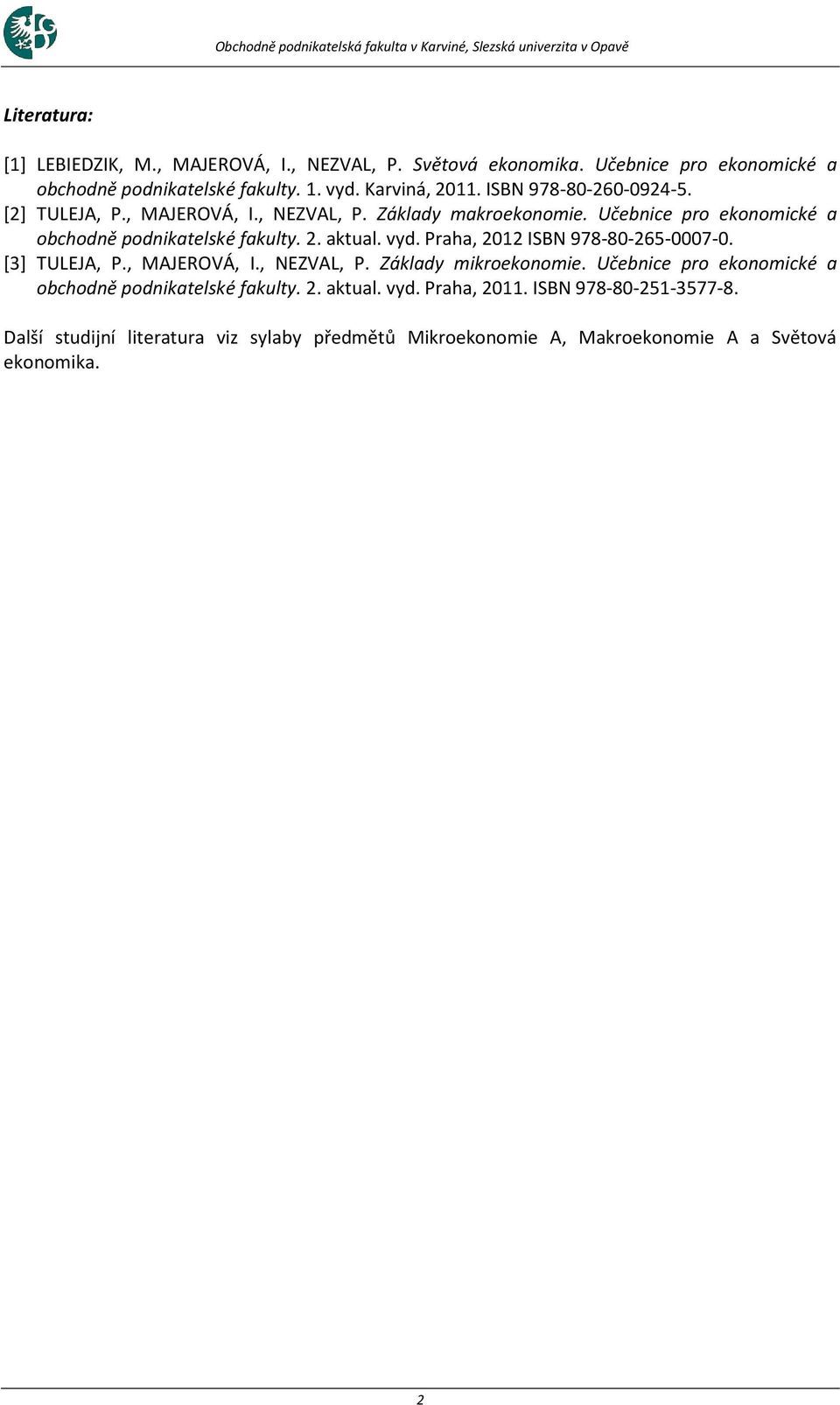 Obchodně podnikatelská fakulta v Karviné, Slezská univerzita v Opavě

Literatura:

[1] LEBIEDZIK, M., MAJEROVÁ, I., NEZVAL, P. Světová ekonomika. Učebnice pro ekonomické a obchodně podnikatelské fakulty. 1. vyd. Karviná, 2011. ISBN 978-80-260-0924-5.
[2] TULEJA, P., MAJEROVÁ, I., NEZVAL, P. Základy makroekonomie. Učebnice pro ekonomické a obchodně podnikatelské fakulty. 2. aktual. vyd. Praha, 2012 ISBN 978-80-265-0007-0.
[3] TULEJA, P., MAJEROVÁ, I., NEZVAL, P. Základy mikroekonomie. Učebnice pro ekonomické a obchodně podnikatelské fakulty. 2. aktual. vyd. Praha, 2011. ISBN 978-80-251-3577-8.

Další studijní literatura viz sylaby předmětů Mikroekonomie A, Makroekonomie A a Světová ekonomika.

2